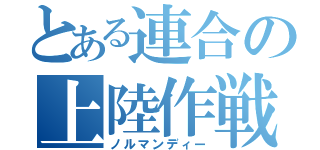 とある連合の上陸作戦
ノルマンディー